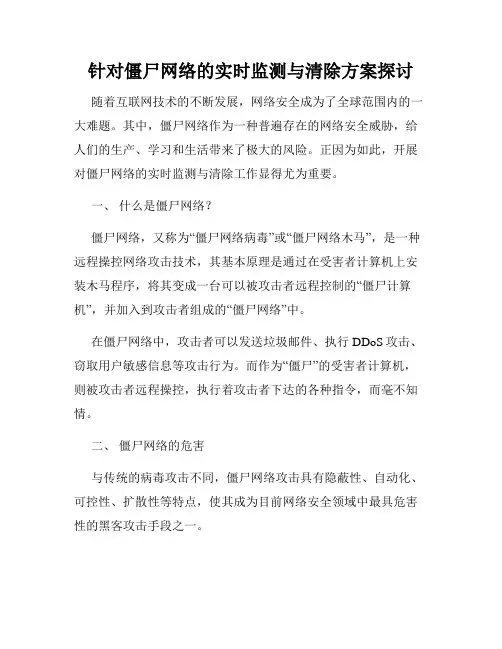 针对僵尸网络的实时监测与清除方案探讨

随着互联网技术的不断发展，网络安全成为了全球范围内的一大难题。其中，僵尸网络作为一种普遍存在的网络安全威胁，给人们的生产、学习和生活带来了极大的风险。正因为如此，开展对僵尸网络的实时监测与清除工作显得尤为重要。

一、 什么是僵尸网络？

僵尸网络，又称为“僵尸网络病毒”或“僵尸网络木马”，是一种远程操控网络攻击技术，其基本原理是通过在受害者计算机上安装木马程序，将其变成一台可以被攻击者远程控制的“僵尸计算机”，并加入到攻击者组成的“僵尸网络”中。

在僵尸网络中，攻击者可以发送垃圾邮件、执行 DDoS 攻击、窃取用户敏感信息等攻击行为。而作为“僵尸”的受害者计算机，则被攻击者远程操控，执行着攻击者下达的各种指令，而毫不知情。

二、 僵尸网络的危害

与传统的病毒攻击不同，僵尸网络攻击具有隐蔽性、自动化、可控性、扩散性等特点，使其成为目前网络安全领域中最具危害性的黑客攻击手段之一。